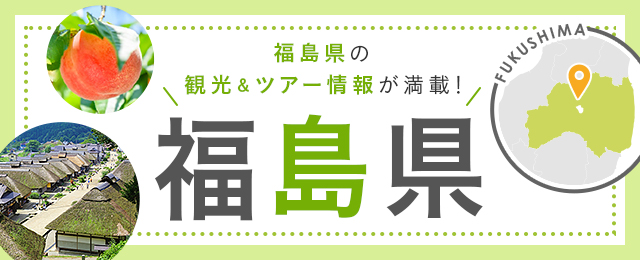 福島県の
観光＆ツアー情報が満載！
福島県
FUKUSHIMA